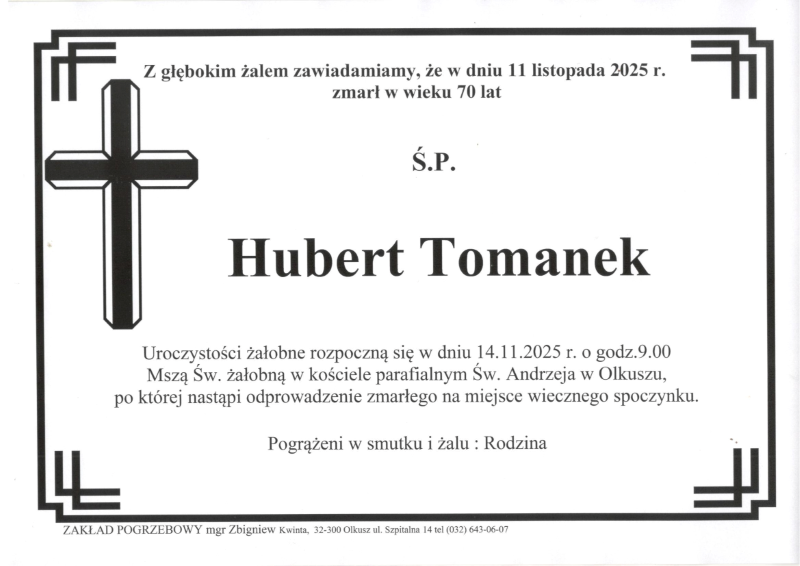 Z głębokim żalem zawiadamiamy, że w dniu 11 listopada 2025 r.
zmarł w wieku 70 lat

Ś.P.

Hubert Tomanek

Uroczystości żałobne rozpoczną się w dniu 14.11.2025 r. o godz.9.00
Mszą Św. żałobną w kościele parafialnym Św. Andrzeja w Olkuszu,
po której nastąpi odprowadzenie zmarłego na miejsce wiecznego spoczynku.

Pogrążeni w smutku i żalu : Rodzina

ZAKŁAD POGRZEBOWY mgr Zbigniew Kwinta, 32-300 Olkusz ul. Szpitalna 14 tel (032) 643-06-07